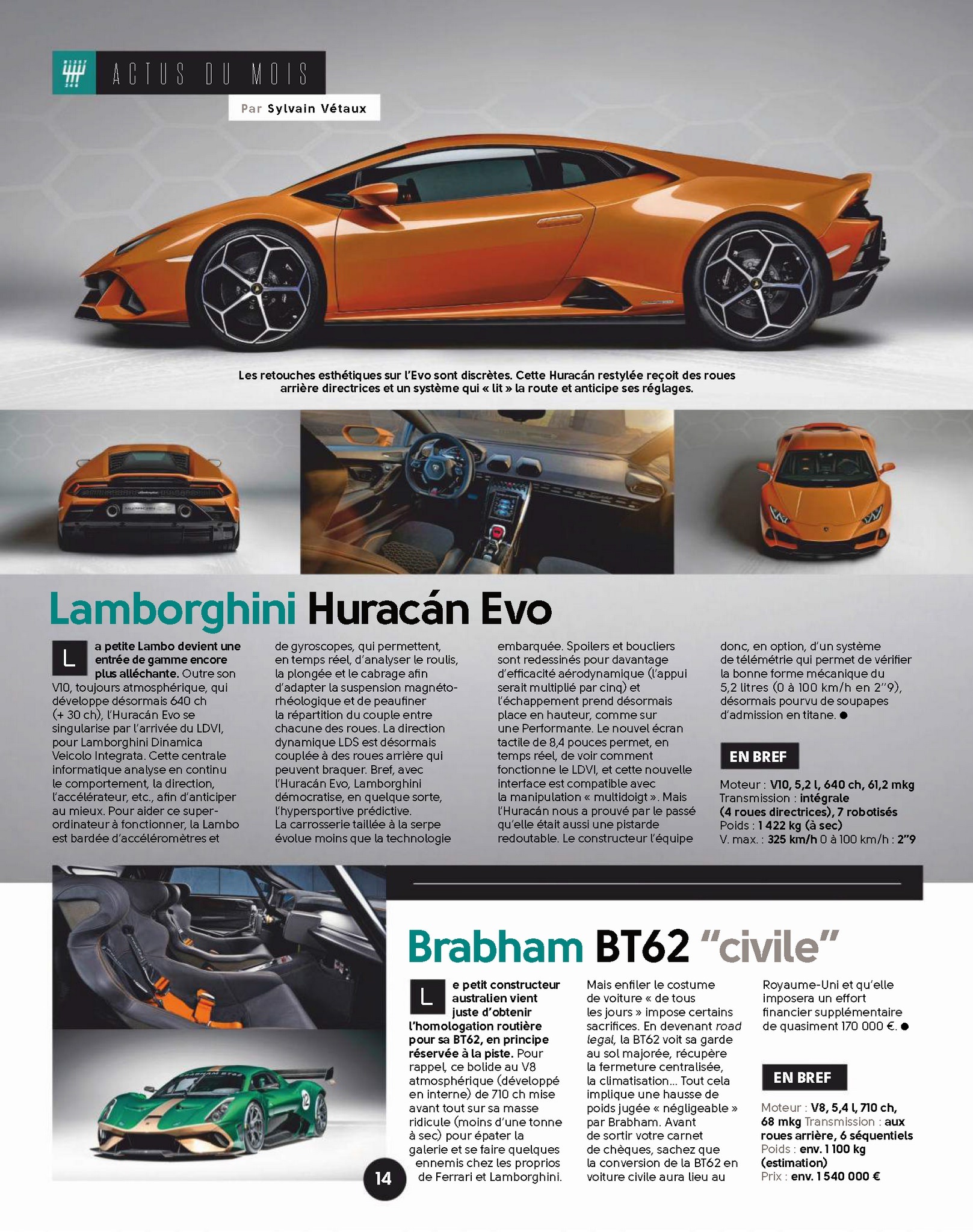 ACTUS DU MOIS

Par Sylvain Vétaux

Les retouches esthétiques sur l'Evo sont discrètes. Cette Huracán restylée reçoit des roues arrière directrices et un système qui « lit » la route et anticipe ses réglages.

Lamborghini Huracán Evo

La petite Lambo devient une entrée de gamme encore plus alléchante. Outre son V10, toujours atmosphérique, qui développe désormais 640 ch (+ 30 ch), l'Huracán Evo se singularise par l'arrivée du LDVI, pour Lamborghini Dinamica Veicolo Integrata. Cette centrale informatique analyse en continu le comportement, la direction, l'accélérateur, etc., afin d'anticiper au mieux. Pour aider ce super-ordinateur à fonctionner, la Lambo est bardée d'accéléromètres et de gyroscopes, qui permettent, en temps réel, d'analyser le roulis, la plongée et le cabrage afin d'adapter la suspension magnéto-rhéologique et de peaufiner la répartition du couple entre chacune des roues. La direction dynamique LDS est désormais couplée à des roues arrière qui peuvent braquer. Bref, avec l'Huracán Evo, Lamborghini démocratise, en quelque sorte, l'hypersportive prédictive.
La carrosserie taillée à la serpe évolue moins que la technologie embarquée. Spoilers et boucliers sont redessinés pour davantage d'efficacité aérodynamique (l'appui serait multiplié par cinq) et l'échappement prend désormais place en hauteur, comme sur une Performante. Le nouvel écran tactile de 8,4 pouces permet, en temps réel, de voir comment fonctionne le LDVI, et cette nouvelle interface est compatible avec la manipulation « multidoigt ». Mais l'Huracán nous a prouvé par le passé qu'elle était aussi une pistarde redoutable. Le constructeur l'équipe donc, en option, d'un système de télémétrie qui permet de vérifier la bonne forme mécanique du 5,2 litres (0 à 100 km/h en 2"9), désormais pourvu de soupapes d'admission en titane. ●

EN BREF

Moteur : V10, 5,2 l, 640 ch, 61,2 mkg
Transmission : intégrale (4 roues directrices), 7 robotisés
Poids : 1 422 kg (à sec)
V. max. : 325 km/h 0 à 100 km/h : 2"9

Brabham BT62 "civile"

Le petit constructeur australien vient juste d'obtenir l'homologation routière pour sa BT62, en principe réservée à la piste. Pour rappel, ce bolide au V8 atmosphérique (développé en interne) de 710 ch mise avant tout sur sa masse ridicule (moins d'une tonne à sec) pour épater la galerie et se faire quelques ennemis chez les proprios de Ferrari et Lamborghini. Mais enfiler le costume de voiture « de tous les jours » impose certains sacrifices. En devenant road legal, la BT62 voit sa garde au sol majorée, récupère la fermeture centralisée, la climatisation… Tout cela implique une hausse de poids jugée « négligeable » par Brabham. Avant de sortir votre carnet de chèques, sachez que la conversion de la BT62 en voiture civile aura lieu au Royaume-Uni et qu'elle imposera un effort financier supplémentaire de quasiment 170 000 €. ●

EN BREF

Moteur : V8, 5,4 l, 710 ch, 68 mkg Transmission : aux roues arrière, 6 séquentiels
Poids : env. 1 100 kg (estimation)
Prix : env. 1 540 000 €

14